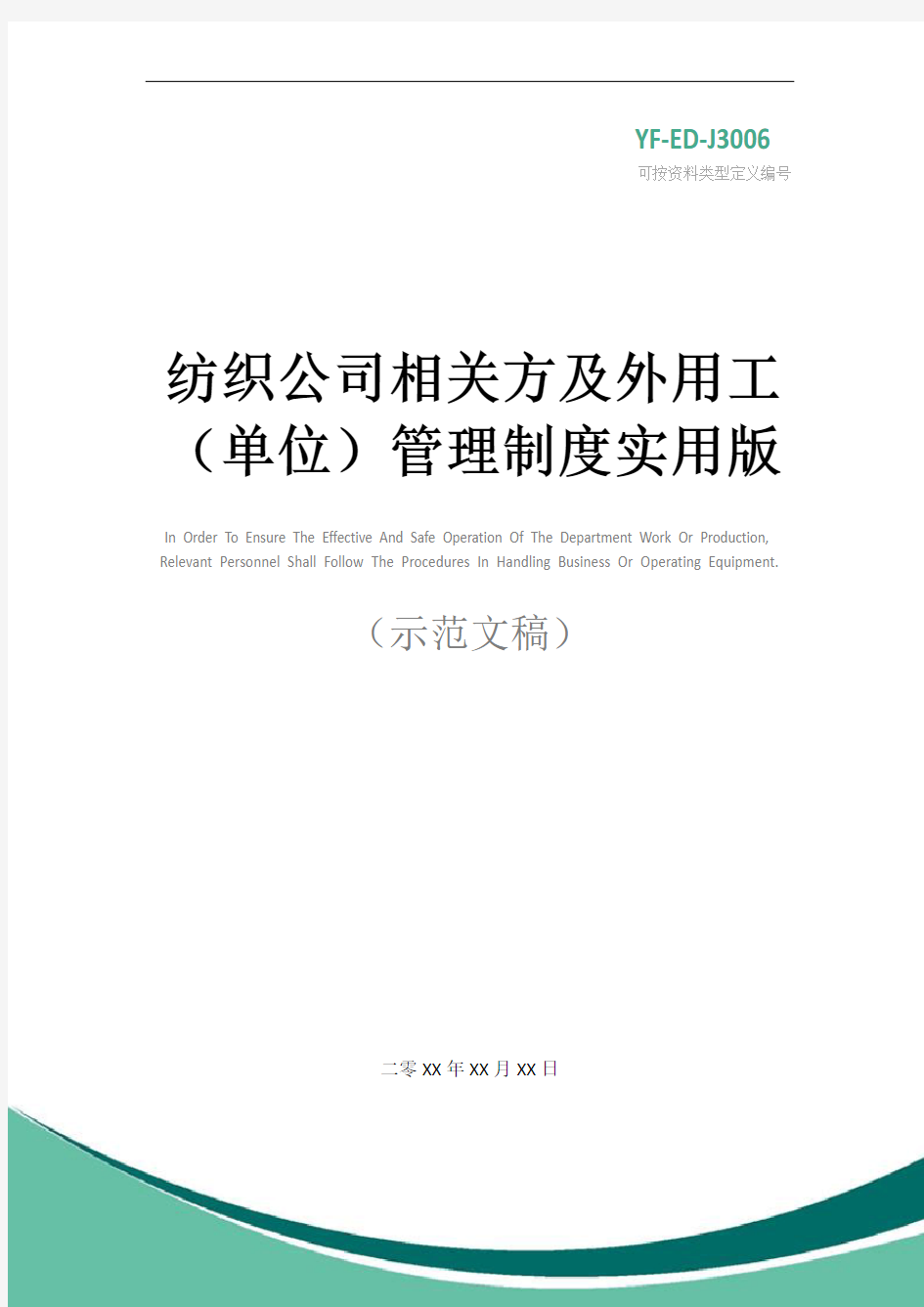 YF-ED-J3006
可按资料类型定义编号

纺织公司相关方及外用工（单位）管理制度实用版

In Order To Ensure The Effective And Safe Operation Of The Department Work Or Production, Relevant Personnel Shall Follow The Procedures In Handling Business Or Operating Equipment.

（示范文稿）

二零XX年XX月XX日